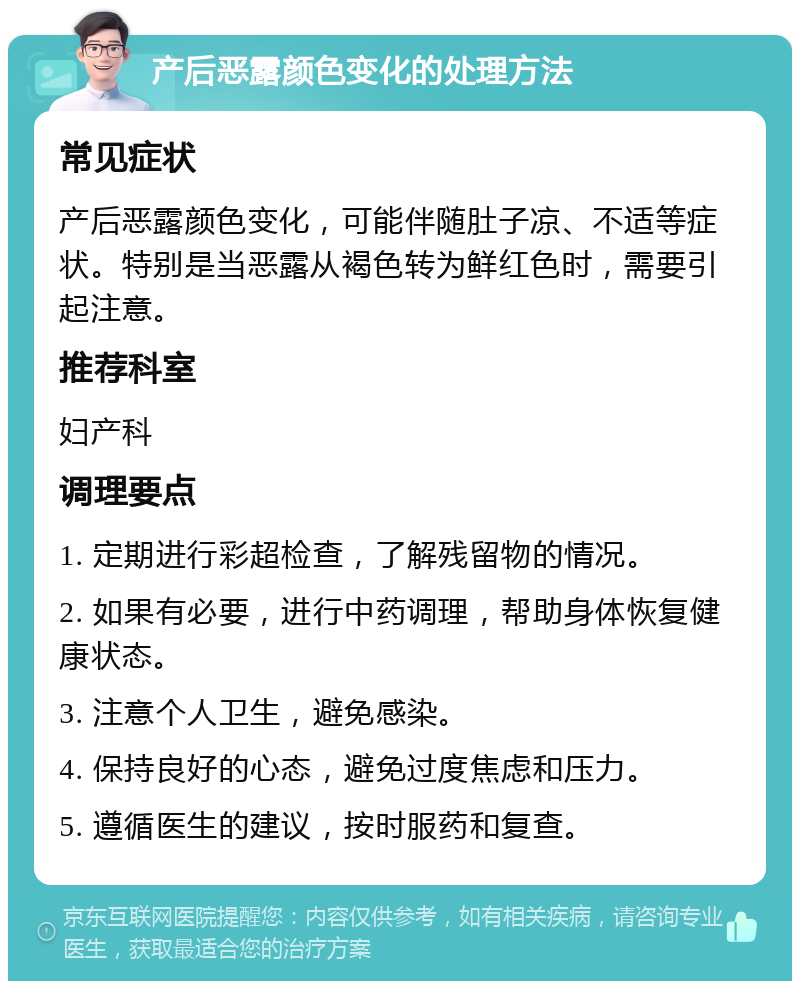 产后恶露颜色变化的处理方法

常见症状

产后恶露颜色变化，可能伴随肚子凉、不适等症状。特别是当恶露从褐色转为鲜红色时，需要引起注意。

推荐科室

妇产科

调理要点

1. 定期进行彩超检查，了解残留物的情况。

2. 如果有必要，进行中药调理，帮助身体恢复健康状态。

3. 注意个人卫生，避免感染。

4. 保持良好的心态，避免过度焦虑和压力。

5. 遵循医生的建议，按时服药和复查。

京东互联网医院提醒您：内容仅供参考，如有相关疾病，请咨询专业医生，获取最适合您的治疗方案